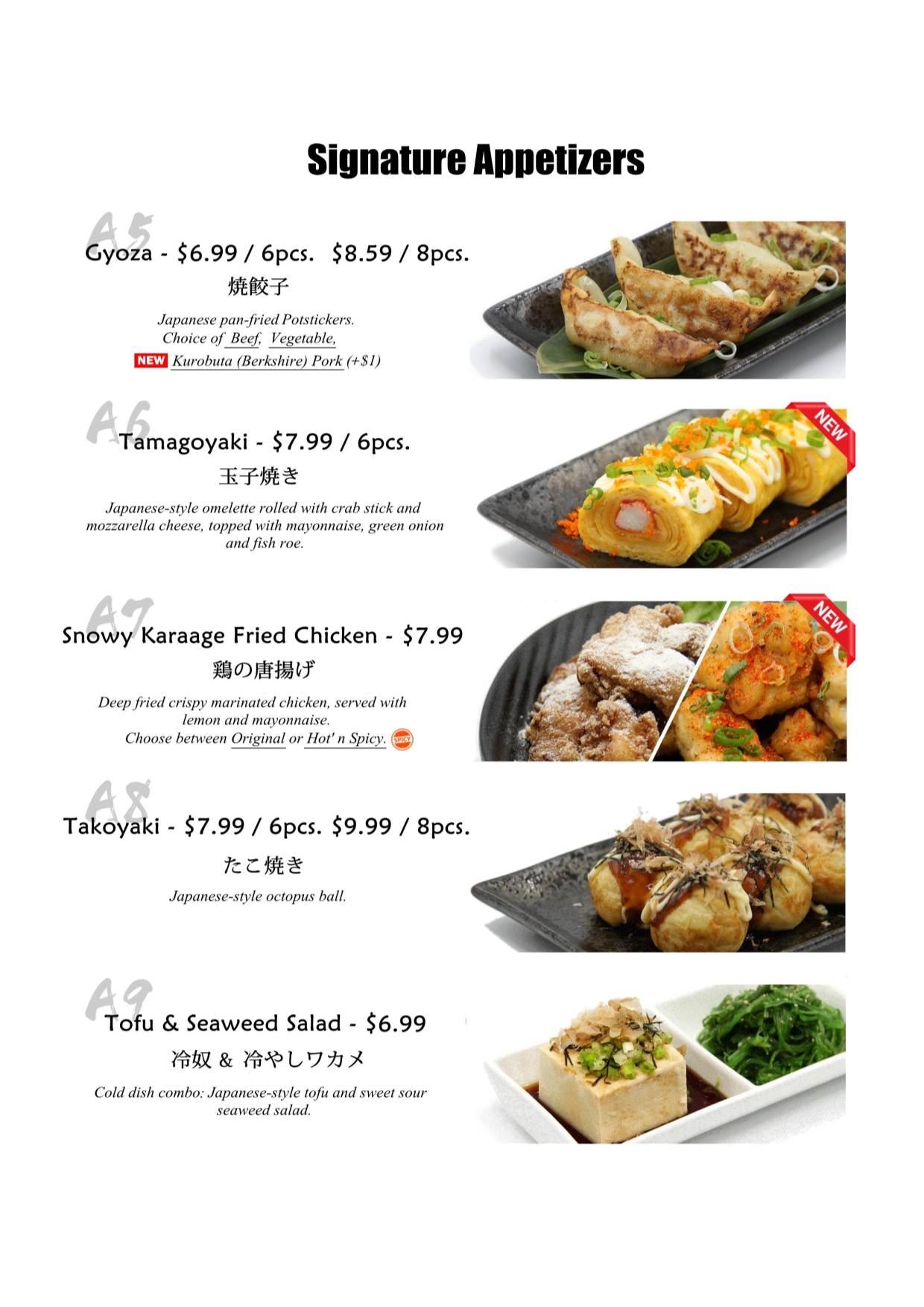 Signature Appetizers

A5
Gyoza - $6.99 / 6pcs. $8.59 / 8pcs.
焼餃子

Japanese pan-fried Potstickers.
Choice of Beef, Vegetable,
NEW Kurobuta (Berkshire) Pork (+$1)

A6
Tamagoyaki - $7.99 / 6pcs.
玉子焼き

Japanese-style omelette rolled with crab stick and mozzarella cheese, topped with mayonnaise, green onion and fish roe.

NEW

A7
Snowy Karaage Fried Chicken - $7.99
鶏の唐揚げ

Deep fried crispy marinated chicken, served with lemon and mayonnaise.
Choose between Original or Hot' n Spicy. SPICY

NEW

A8
Takoyaki - $7.99 / 6pcs. $9.99 / 8pcs.
たこ焼き

Japanese-style octopus ball.

A9
Tofu & Seaweed Salad - $6.99
冷奴 & 冷やしワカメ

Cold dish combo: Japanese-style tofu and sweet sour seaweed salad.